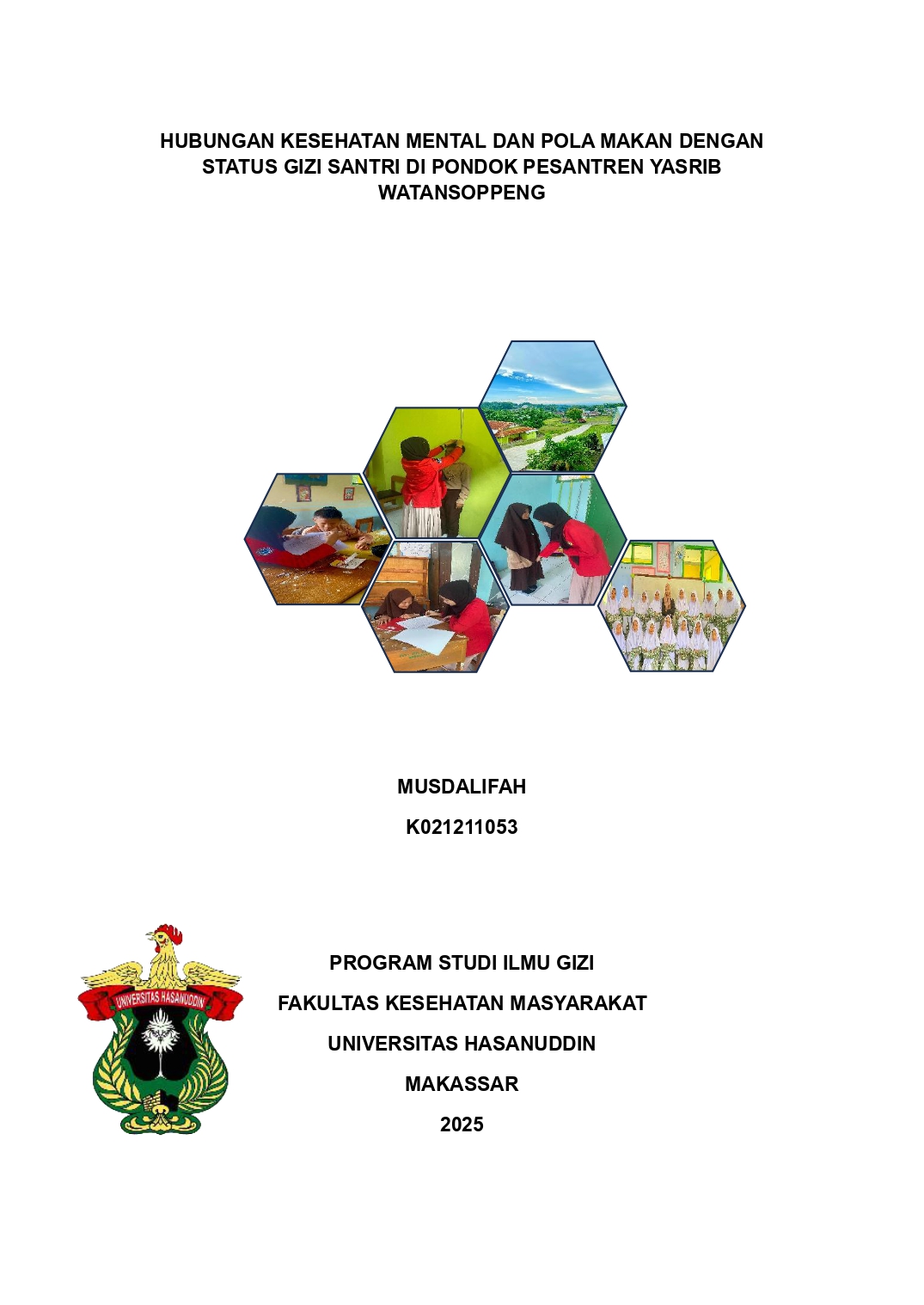 HUBUNGAN KESEHATAN MENTAL DAN POLA MAKAN DENGAN STATUS GIZI SANTRI DI PONDOK PESANTREN YASRIB WATANSOPPENG

MUSDALIFAH

K021211053

UNIVERSITAS HASANUDDIN

PROGRAM STUDI ILMU GIZI

FAKULTAS KESEHATAN MASYARAKAT

UNIVERSITAS HASANUDDIN

MAKASSAR

2025